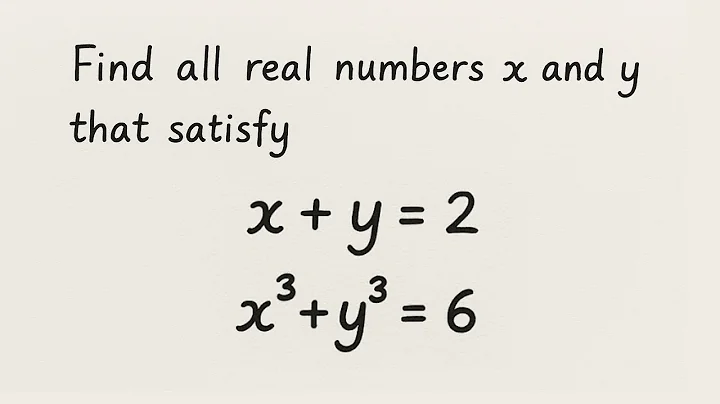 Find all real numbers $x$ and $y$ that satisfy

$x + y = 2$

$x^3 + y^3 = 6$